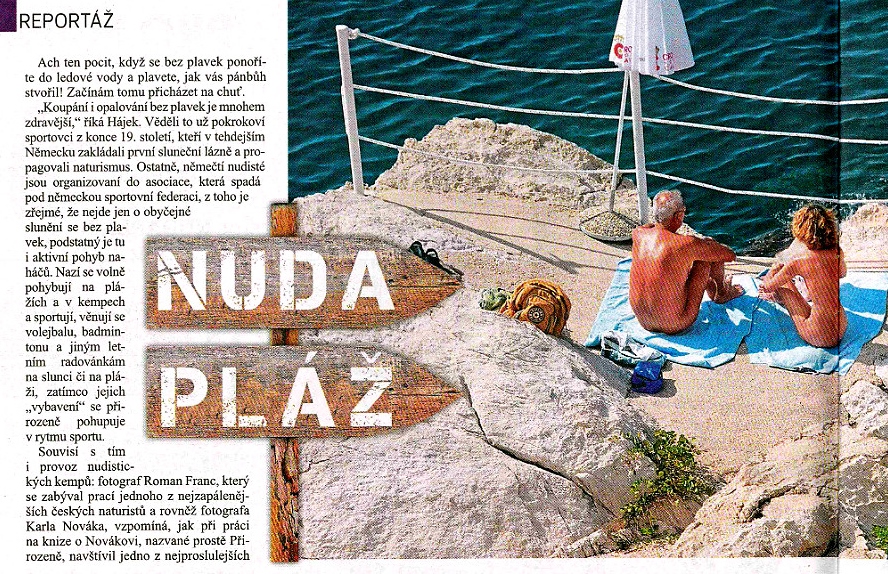 REPORTÁŽ

Ach ten pocit, když se bez plavek ponoříte do ledové vody a plavete, jak vás pánbůh stvořil! Začínám tomu přicházet na chuť.

„Koupání i opalování bez plavek je mnohem zdravější," říká Hájek. Věděli to už pokrokoví sportovci z konce 19. století, kteří v tehdejším Německu zakládali první sluneční lázně a propagovali naturismus. Ostatně, němečtí nudisté jsou organizovaní do asociace, která spadá pod německou sportovní federaci, z toho je zřejmé, že nejde jen o obyčejné slunění se bez plavek, podstatný je tu i aktivní pohyb naháčů. Nazí se volně pohybují na plážích a v kempech a sportují, věnují se volejbalu, badmintonu a jiným letním radovánkám na slunci či na pláži, zatímco jejich „vybavení" se přirozeně pohupuje v rytmu sportu.

Souvisí s tím i provoz nudistických kempů: fotograf Roman Franc, který se zabýval prací jednoho z nejzapálenějších českých naturistů a rovněž fotografa Karla Nováka, vzpomíná, jak při práci na knize o Novákovi, nazvané prostě Přirozeně, navštívil jedno z nejproslulejších

NUDA

PLÁŽ